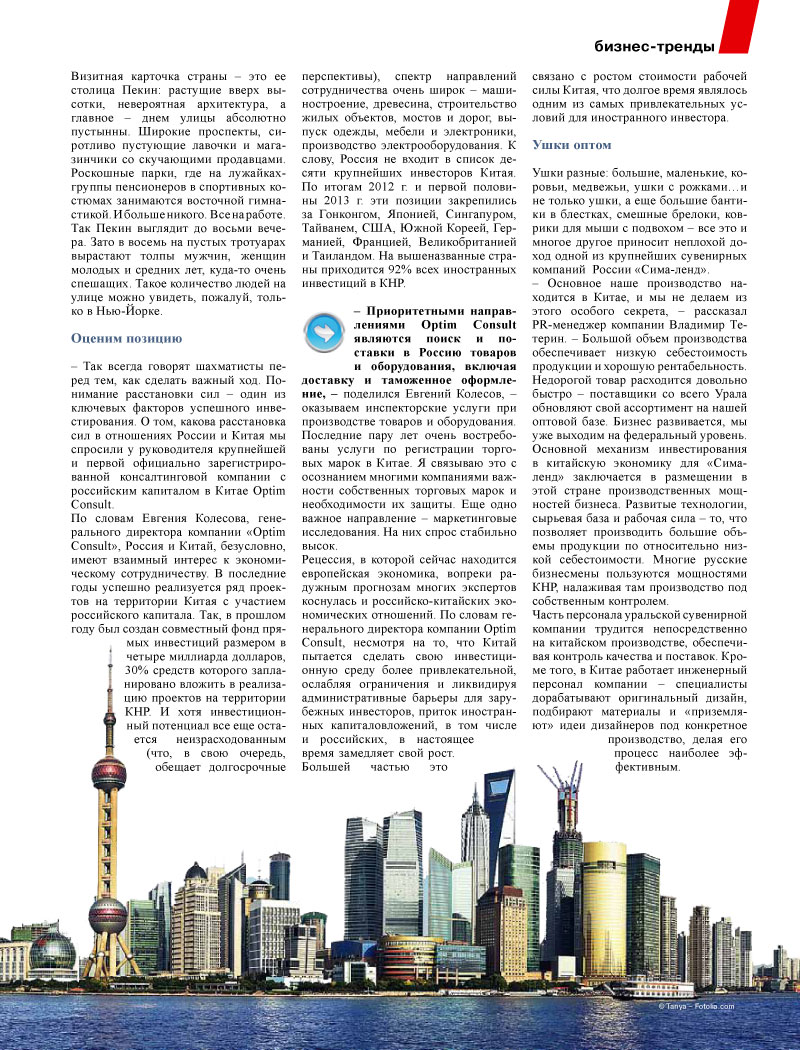 бизнес-тренды

Визитная карточка страны – это ее столица Пекин: растущие вверх высотки, невероятная архитектура, а главное – днем улицы абсолютно пустынны. Широкие проспекты, сиротливо пустующие лавочки и магазинчики со скучающими продавцами. Роскошные парки, где на лужайках группы пенсионеров в спортивных костюмах занимаются восточной гимнастикой. И больше никого. Все на работе. Так Пекин выглядит до восьми вечера. Зато в восемь на пустых тротуарах вырастают толпы мужчин, женщин молодых и средних лет, куда-то очень спешащих. Такое количество людей на улице можно увидеть, пожалуй, только в Нью-Йорке.

Оценим позицию

– Так всегда говорят шахматисты перед тем, как сделать важный ход. Понимание расстановки сил – один из ключевых факторов успешного инвестирования. О том, какова расстановка сил в отношениях России и Китая мы спросили у руководителя крупнейшей и первой официально зарегистрированной консалтинговой компании с российским капиталом в Китае Optim Consult.

По словам Евгения Колесова, генерального директора компании «Optim Consult», Россия и Китай, безусловно, имеют взаимный интерес к экономическому сотрудничеству. В последние годы успешно реализуется ряд проектов на территории Китая с участием российского капитала. Так, в прошлом году был создан совместный фонд прямых инвестиций размером в четыре миллиарда долларов, 30% средств которого запланировано вложить в реализацию проектов на территории КНР. И хотя инвестиционный потенциал все еще остается неизрасходованным (что, в свою очередь, обещает долгосрочные перспективы), спектр направлений сотрудничества очень широк – машиностроение, древесина, строительство жилых объектов, мостов и дорог, выпуск одежды, мебели и электроники, производство электрооборудования. К слову, Россия не входит в список десяти крупнейших инвесторов Китая. По итогам 2012 г. и первой половины 2013 г. эти позиции закрепились за Гонконгом, Японией, Сингапуром, Тайванем, США, Южной Кореей, Германией, Францией, Великобританией и Таиландом. На вышеназванные страны приходится 92% всех иностранных инвестиций в КНР.

– Приоритетными направлениями Optim Consult являются поиск и поставки в Россию товаров и оборудования, включая доставку и таможенное оформление, – поделился Евгений Колесов, – оказываем инспекторские услуги при производстве товаров и оборудования. Последние пару лет очень востребованы услуги по регистрации торговых марок в Китае. Я связываю это с осознанием многими компаниями важности собственных торговых марок и необходимости их защиты. Еще одно важное направление – маркетинговые исследования. На них спрос стабильно высок.

Рецессия, в которой сейчас находится европейская экономика, вопреки радужным прогнозам многих экспертов коснулась и российско-китайских экономических отношений. По словам генерального директора компании Optim Consult, несмотря на то, что Китай пытается сделать свою инвестиционную среду более привлекательной, ослабляя ограничения и ликвидируя административные барьеры для зарубежных инвесторов, приток иностранных капиталовложений, в том числе и российских, в настоящее время замедляет свой рост. Большей частью это связано с ростом стоимости рабочей силы Китая, что долгое время являлось одним из самых привлекательных условий для иностранного инвестора.

Ушки оптом

Ушки разные: большие, маленькие, коровьи, медвежьи, ушки с рожками…и не только ушки, а еще большие бантики в блестках, смешные брелоки, коврики для мыши с подвохом – все это и многое другое приносит неплохой доход одной из крупнейших сувенирных компаний России «Сима-ленд».

– Основное наше производство находится в Китае, и мы не делаем из этого особого секрета, – рассказал PR-менеджер компании Владимир Тетерин. – Большой объем производства обеспечивает низкую себестоимость продукции и хорошую рентабельность. Недорогой товар расходится довольно быстро – поставщики со всего Урала обновляют свой ассортимент на нашей оптовой базе. Бизнес развивается, мы уже выходим на федеральный уровень. Основной механизм инвестирования в китайскую экономику для «Сима-ленд» заключается в размещении в этой стране производственных мощностей бизнеса. Развитые технологии, сырьевая база и рабочая сила – то, что позволяет производить большие объемы продукции по относительно низкой себестоимости. Многие русские бизнесмены пользуются мощностями КНР, налаживая там производство под собственным контролем.

Часть персонала уральской сувенирной компании трудится непосредственно на китайском производстве, обеспечивая контроль качества и поставок. Кроме того, в Китае работает инженерный персонал компании – специалисты дорабатывают оригинальный дизайн, подбирают материалы и «приземляют» идеи дизайнеров под конкретное производство, делая его процесс наиболее эффективным.

© Tanya – Fotolia.com